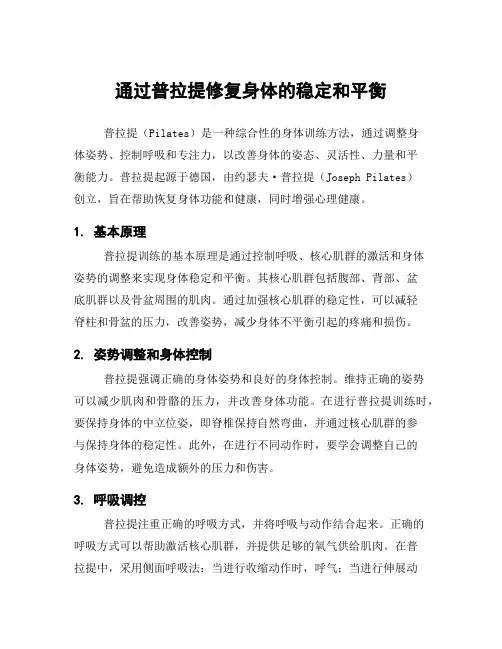 通过普拉提修复身体的稳定和平衡

普拉提（Pilates）是一种综合性的身体训练方法，通过调整身体姿势、控制呼吸和专注力，以改善身体的姿态、灵活性、力量和平衡能力。普拉提起源于德国，由约瑟夫·普拉提（Joseph Pilates）创立，旨在帮助恢复身体功能和健康，同时增强心理健康。

1. 基本原理

普拉提训练的基本原理是通过控制呼吸、核心肌群的激活和身体姿势的调整来实现身体稳定和平衡。其核心肌群包括腹部、背部、盆底肌群以及骨盆周围的肌肉。通过加强核心肌群的稳定性，可以减轻脊柱和骨盆的压力，改善姿势，减少身体不平衡引起的疼痛和损伤。

2. 姿势调整和身体控制

普拉提强调正确的身体姿势和良好的身体控制。维持正确的姿势可以减少肌肉和骨骼的压力，并改善身体功能。在进行普拉提训练时，要保持身体的中立位姿，即脊椎保持自然弯曲，并通过核心肌群的参与保持身体的稳定性。此外，在进行不同动作时，要学会调整自己的身体姿势，避免造成额外的压力和伤害。

3. 呼吸调控

普拉提注重正确的呼吸方式，并将呼吸与动作结合起来。正确的呼吸方式可以帮助激活核心肌群，并提供足够的氧气供给肌肉。在普拉提中，采用侧面呼吸法：当进行收缩动作时，呼气；当进行伸展动